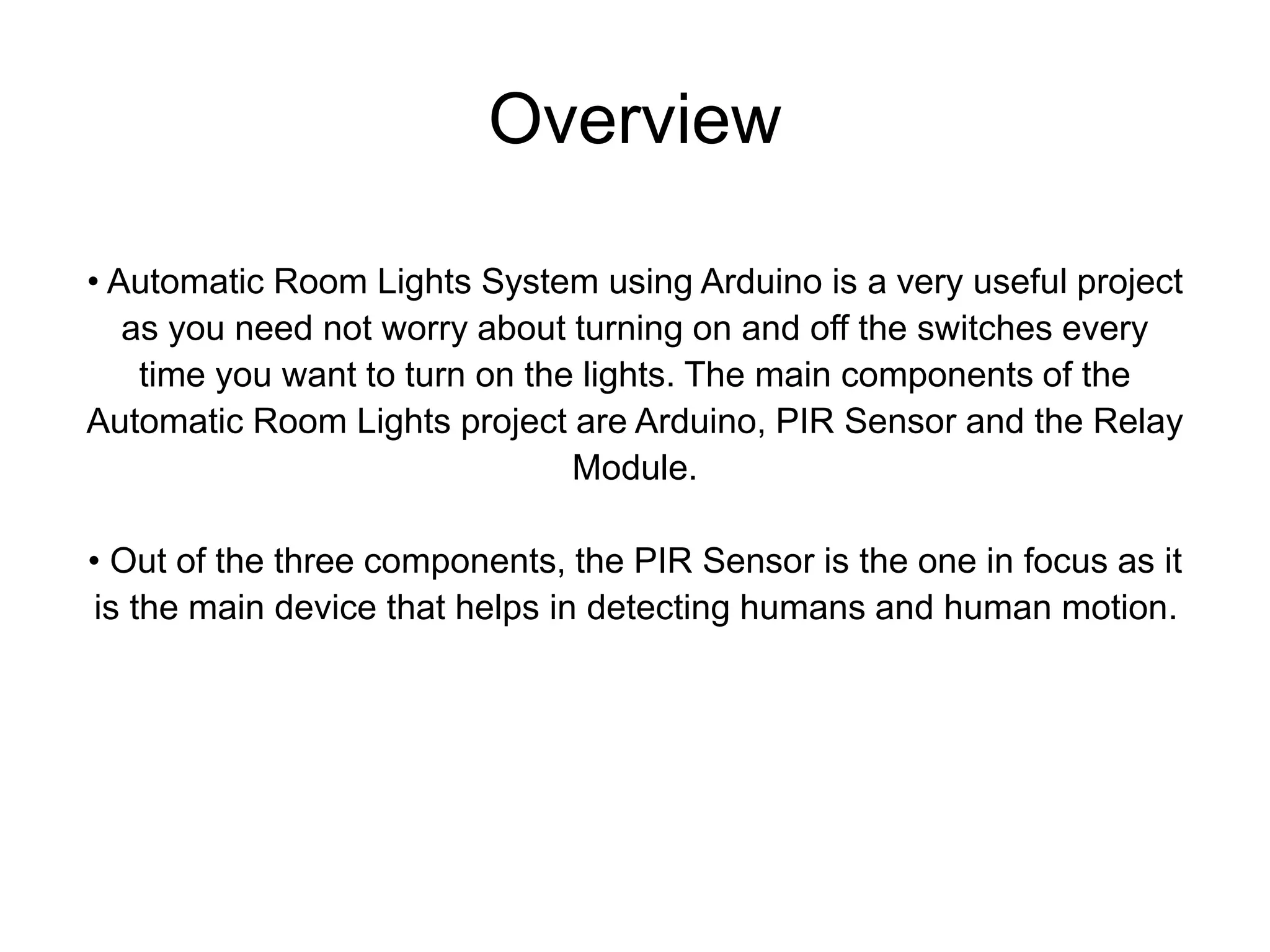 Overview

• Automatic Room Lights System using Arduino is a very useful project as you need not worry about turning on and off the switches every time you want to turn on the lights. The main components of the Automatic Room Lights project are Arduino, PIR Sensor and the Relay Module.

• Out of the three components, the PIR Sensor is the one in focus as it is the main device that helps in detecting humans and human motion.